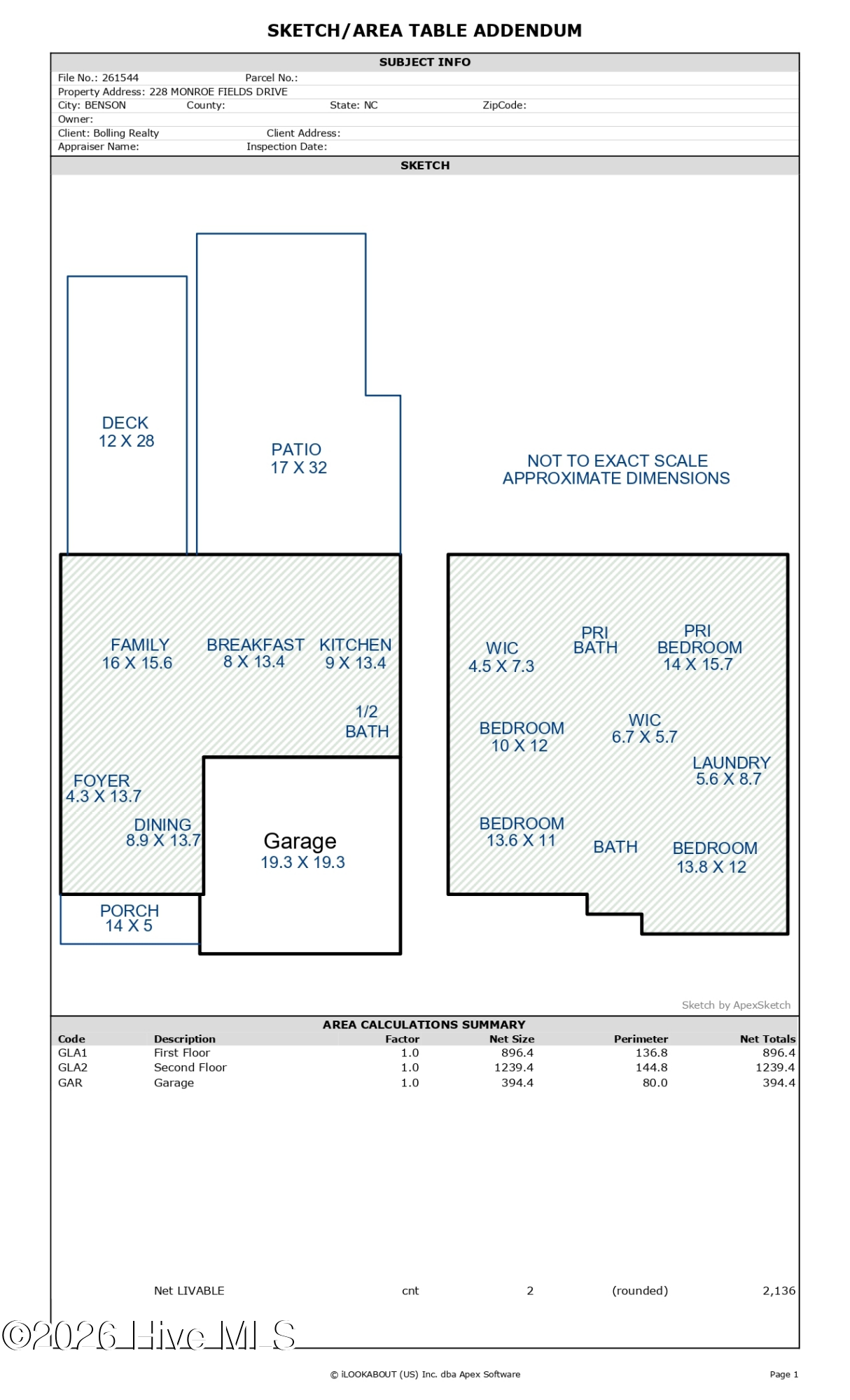 SKETCH/AREA TABLE ADDENDUM

SUBJECT INFO

File No.: 261544 Parcel No.:
Property Address: 228 MONROE FIELDS DRIVE
City: BENSON County: State: NC ZipCode:
Owner:
Client: Bolling Realty Client Address:
Appraiser Name: Inspection Date:

SKETCH

DECK
12 X 28

PATIO
17 X 32

NOT TO EXACT SCALE
APPROXIMATE DIMENSIONS

FAMILY
16 X 15.6

BREAKFAST
8 X 13.4

KITCHEN
9 X 13.4

1/2
BATH

FOYER
4.3 X 13.7

DINING
8.9 X 13.7

Garage
19.3 X 19.3

PORCH
14 X 5

WIC
4.5 X 7.3

PRI
BATH

PRI
BEDROOM
14 X 15.7

BEDROOM
10 X 12

WIC
6.7 X 5.7

LAUNDRY
5.6 X 8.7

BEDROOM
13.6 X 11

BATH

BEDROOM
13.8 X 12

Sketch by ApexSketch

AREA CALCULATIONS SUMMARY

| Code | Description | Factor | Net Size | Perimeter | Net Totals |
|---|---|---|---|---|---|
| GLA1 | First Floor | 1.0 | 896.4 | 136.8 | 896.4 |
| GLA2 | Second Floor | 1.0 | 1239.4 | 144.8 | 1239.4 |
| GAR | Garage | 1.0 | 394.4 | 80.0 | 394.4 |
| | Net LIVABLE | cnt | 2 | (rounded) | 2,136 |

©2026 Hive MLS

© iLOOKABOUT (US) Inc. dba Apex Software

Page 1